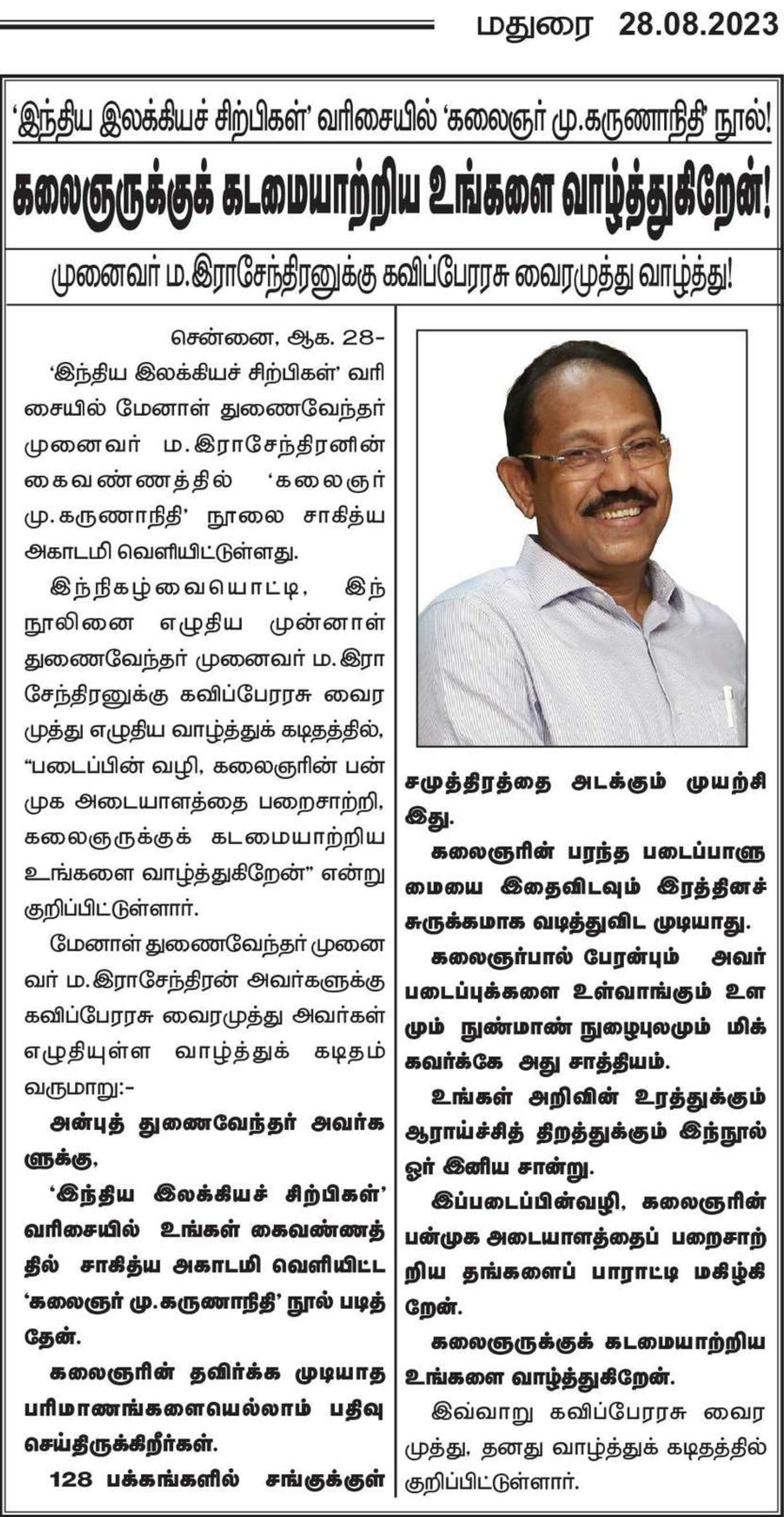 மதுரை 28.08.2023

'இந்திய இலக்கியச் சிற்பிகள்' வரிசையில் 'கலைஞர் மு.கருணாநிதி' நூல்!

கலைஞருக்குக் கடமையாற்றிய உங்களை வாழ்த்துகிறேன்!

முனைவர் ம.இராசேந்திரனுக்கு கவிப்பேரரசு வைரமுத்து வாழ்த்து!

சென்னை, ஆக. 28-

'இந்திய இலக்கியச் சிற்பிகள்' வரிசையில் மேனாள் துணைவேந்தர் முனைவர் ம.இராசேந்திரனின் கைவண்ணத்தில் 'கலைஞர் மு.கருணாநிதி' நூலை சாகித்ய அகாடமி வெளியிட்டுள்ளது.

இந்நிகழ்வையொட்டி, இந்நூலினை எழுதிய முன்னாள் துணைவேந்தர் முனைவர் ம.இராசேந்திரனுக்கு கவிப்பேரரசு வைரமுத்து எழுதிய வாழ்த்துக் கடிதத்தில், "படைப்பின் வழி, கலைஞரின் பன்முக அடையாளத்தை பறைசாற்றி, கலைஞருக்குக் கடமையாற்றிய உங்களை வாழ்த்துகிறேன்" என்று குறிப்பிட்டுள்ளார்.

மேனாள் துணைவேந்தர் முனைவர் ம.இராசேந்திரன் அவர்களுக்கு கவிப்பேரரசு வைரமுத்து அவர்கள் எழுதியுள்ள வாழ்த்துக் கடிதம் வருமாறு:-

அன்புத் துணைவேந்தர் அவர்களுக்கு,

'இந்திய இலக்கியச் சிற்பிகள்' வரிசையில் உங்கள் கைவண்ணத்தில் சாகித்ய அகாடமி வெளியிட்ட 'கலைஞர் மு.கருணாநிதி' நூல் படித்தேன்.

கலைஞரின் தவிர்க்க முடியாத பரிமாணங்களையெல்லாம் பதிவு செய்திருக்கிறீர்கள்.

128 பக்கங்களில் சங்குக்குள் சமுத்திரத்தை அடக்கும் முயற்சி இது.

கலைஞரின் பரந்த படைப்பாளுமையை இதைவிடவும் இரத்தினச் சுருக்கமாக வடித்துவிட முடியாது.

கலைஞர்பால் பேரன்பும் அவர் படைப்புக்களை உள்வாங்கும் உளமும் நுண்மாண் நுழைபுலமும் மிக்கவர்க்கே அது சாத்தியம்.

உங்கள் அறிவின் உரத்துக்கும் ஆராய்ச்சித் திறத்துக்கும் இந்நூல் ஓர் இனிய சான்று.

இப்படைப்பின்வழி, கலைஞரின் பன்முக அடையாளத்தைப் பறைசாற்றிய தங்களைப் பாராட்டி மகிழ்கிறேன்.

கலைஞருக்குக் கடமையாற்றிய உங்களை வாழ்த்துகிறேன்.

இவ்வாறு கவிப்பேரரசு வைரமுத்து, தனது வாழ்த்துக் கடிதத்தில் குறிப்பிட்டுள்ளார்.